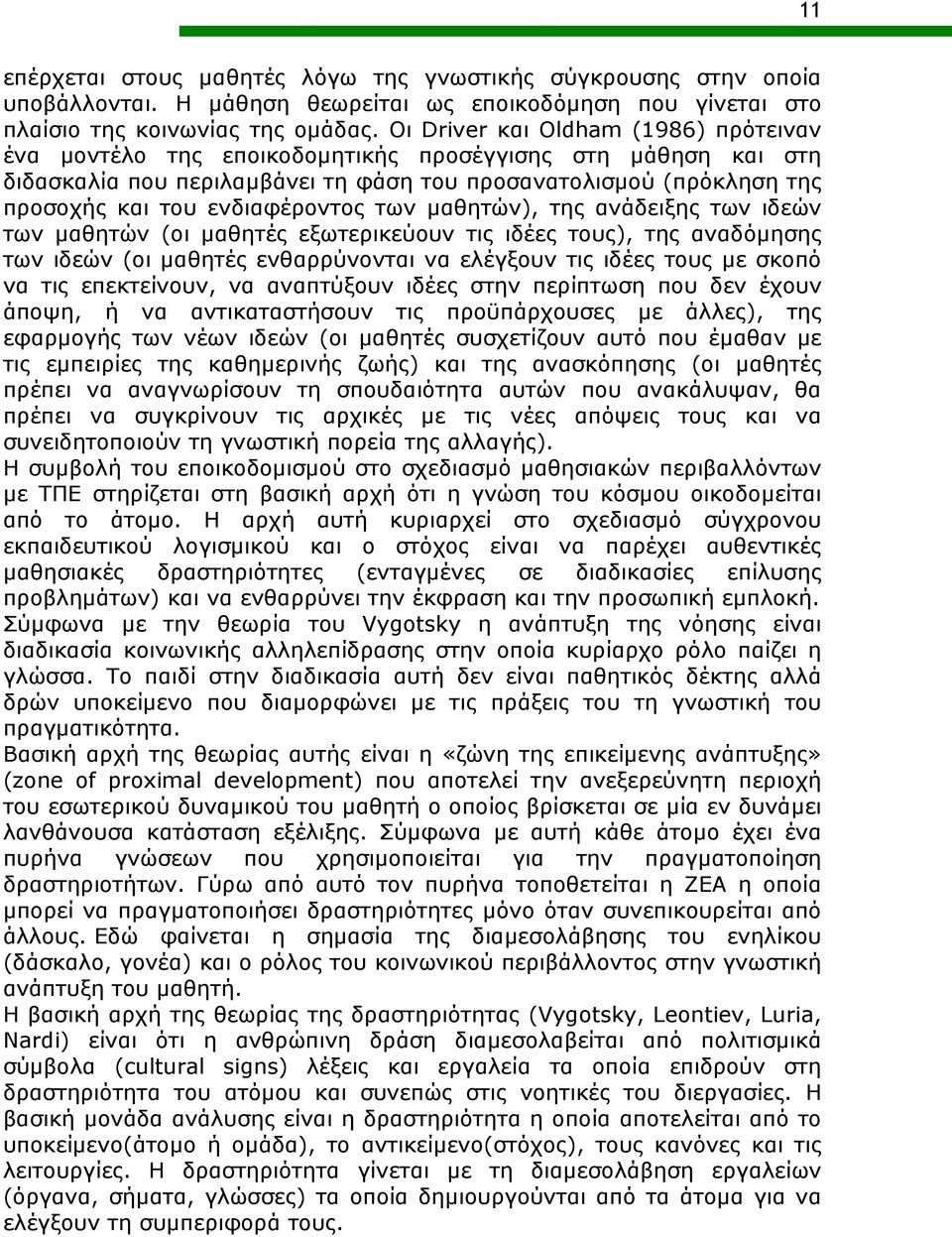 11

επέρχεται στους μαθητές λόγω της γνωστικής σύγκρουσης στην οποία υποβάλλονται. Η μάθηση θεωρείται ως εποικοδόμηση που γίνεται στο πλαίσιο της κοινωνίας της ομάδας. Οι Driver και Oldham (1986) πρότειναν ένα μοντέλο της εποικοδομητικής προσέγγισης στη μάθηση και στη διδασκαλία που περιλαμβάνει τη φάση του προσανατολισμού (πρόκληση της προσοχής και του ενδιαφέροντος των μαθητών), της ανάδειξης των ιδεών των μαθητών (οι μαθητές εξωτερικεύουν τις ιδέες τους), της αναδόμησης των ιδεών (οι μαθητές ενθαρρύνονται να ελέγξουν τις ιδέες τους με σκοπό να τις επεκτείνουν, να αναπτύξουν ιδέες στην περίπτωση που δεν έχουν άποψη, ή να αντικαταστήσουν τις προϋπάρχουσες με άλλες), της εφαρμογής των νέων ιδεών (οι μαθητές συσχετίζουν αυτό που έμαθαν με τις εμπειρίες της καθημερινής ζωής) και της ανασκόπησης (οι μαθητές πρέπει να αναγνωρίσουν τη σπουδαιότητα αυτών που ανακάλυψαν, θα πρέπει να συγκρίνουν τις αρχικές με τις νέες απόψεις τους και να συνειδητοποιούν τη γνωστική πορεία της αλλαγής).
Η συμβολή του εποικοδομισμού στο σχεδιασμό μαθησιακών περιβαλλόντων με ΤΠΕ στηρίζεται στη βασική αρχή ότι η γνώση του κόσμου οικοδομείται από το άτομο. Η αρχή αυτή κυριαρχεί στο σχεδιασμό σύγχρονου εκπαιδευτικού λογισμικού και ο στόχος είναι να παρέχει αυθεντικές μαθησιακές δραστηριότητες (ενταγμένες σε διαδικασίες επίλυσης προβλημάτων) και να ενθαρρύνει την έκφραση και την προσωπική εμπλοκή.
Σύμφωνα με την θεωρία του Vygotsky η ανάπτυξη της νόησης είναι διαδικασία κοινωνικής αλληλεπίδρασης στην οποία κυρίαρχο ρόλο παίζει η γλώσσα. Το παιδί στην διαδικασία αυτή δεν είναι παθητικός δέκτης αλλά δρών υποκείμενο που διαμορφώνει με τις πράξεις του τη γνωστική του πραγματικότητα.
Βασική αρχή της θεωρίας αυτής είναι η «ζώνη της επικείμενης ανάπτυξης» (zone of proximal development) που αποτελεί την ανεξερεύνητη περιοχή του εσωτερικού δυναμικού του μαθητή ο οποίος βρίσκεται σε μία εν δυνάμει λανθάνουσα κατάσταση εξέλιξης. Σύμφωνα με αυτή κάθε άτομο έχει ένα πυρήνα γνώσεων που χρησιμοποιείται για την πραγματοποίηση δραστηριοτήτων. Γύρω από αυτό τον πυρήνα τοποθετείται η ΖΕΑ η οποία μπορεί να πραγματοποιήσει δραστηριότητες μόνο όταν συνεπικουρείται από άλλους. Εδώ φαίνεται η σημασία της διαμεσολάβησης του ενηλίκου (δάσκαλο, γονέα) και ο ρόλος του κοινωνικού περιβάλλοντος στην γνωστική ανάπτυξη του μαθητή.
Η βασική αρχή της θεωρίας της δραστηριότητας (Vygotsky, Leontiev, Luria, Nardi) είναι ότι η ανθρώπινη δράση διαμεσολαβείται από πολιτισμικά σύμβολα (cultural signs) λέξεις και εργαλεία τα οποία επιδρούν στη δραστηριότητα του ατόμου και συνεπώς στις νοητικές του διεργασίες. Η βασική μονάδα ανάλυσης είναι η δραστηριότητα η οποία αποτελείται από το υποκείμενο(άτομο ή ομάδα), το αντικείμενο(στόχος), τους κανόνες και τις λειτουργίες. Η δραστηριότητα γίνεται με τη διαμεσολάβηση εργαλείων (όργανα, σήματα, γλώσσες) τα οποία δημιουργούνται από τα άτομα για να ελέγξουν τη συμπεριφορά τους.